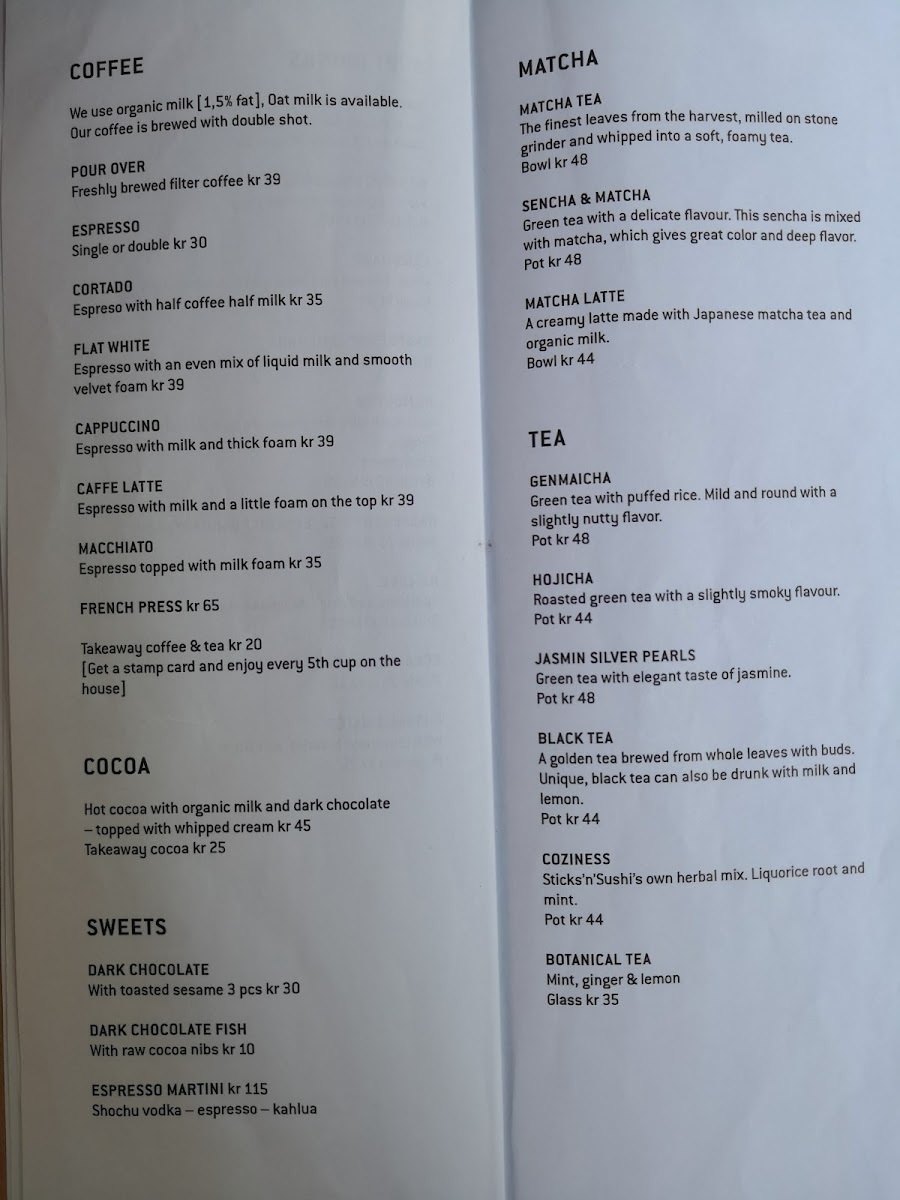 COFFEE

We use organic milk [1,5% fat], Oat milk is available. Our coffee is brewed with double shot.

POUR OVER
Freshly brewed filter coffee kr 39

ESPRESSO
Single or double kr 30

CORTADO
Espreso with half coffee half milk kr 35

FLAT WHITE
Espresso with an even mix of liquid milk and smooth velvet foam kr 39

CAPPUCCINO
Espresso with milk and thick foam kr 39

CAFFE LATTE
Espresso with milk and a little foam on the top kr 39

MACCHIATO
Espresso topped with milk foam kr 35

FRENCH PRESS kr 65

Takeaway coffee & tea kr 20
[Get a stamp card and enjoy every 5th cup on the house]

COCOA

Hot cocoa with organic milk and dark chocolate – topped with whipped cream kr 45
Takeaway cocoa kr 25

SWEETS

DARK CHOCOLATE
With toasted sesame 3 pcs kr 30

DARK CHOCOLATE FISH
With raw cocoa nibs kr 10

ESPRESSO MARTINI kr 115
Shochu vodka – espresso – kahlua

MATCHA

MATCHA TEA
The finest leaves from the harvest, milled on stone grinder and whipped into a soft, foamy tea.
Bowl kr 48

SENCHA & MATCHA
Green tea with a delicate flavour. This sencha is mixed with matcha, which gives great color and deep flavor.
Pot kr 48

MATCHA LATTE
A creamy latte made with Japanese matcha tea and organic milk.
Bowl kr 44

TEA

GENMAICHA
Green tea with puffed rice. Mild and round with a slightly nutty flavor.
Pot kr 48

HOJICHA
Roasted green tea with a slightly smoky flavour.
Pot kr 44

JASMIN SILVER PEARLS
Green tea with elegant taste of jasmine.
Pot kr 48

BLACK TEA
A golden tea brewed from whole leaves with buds. Unique, black tea can also be drunk with milk and lemon.
Pot kr 44

COZINESS
Sticks'n'Sushi's own herbal mix. Liquorice root and mint.
Pot kr 44

BOTANICAL TEA
Mint, ginger & lemon
Glass kr 35